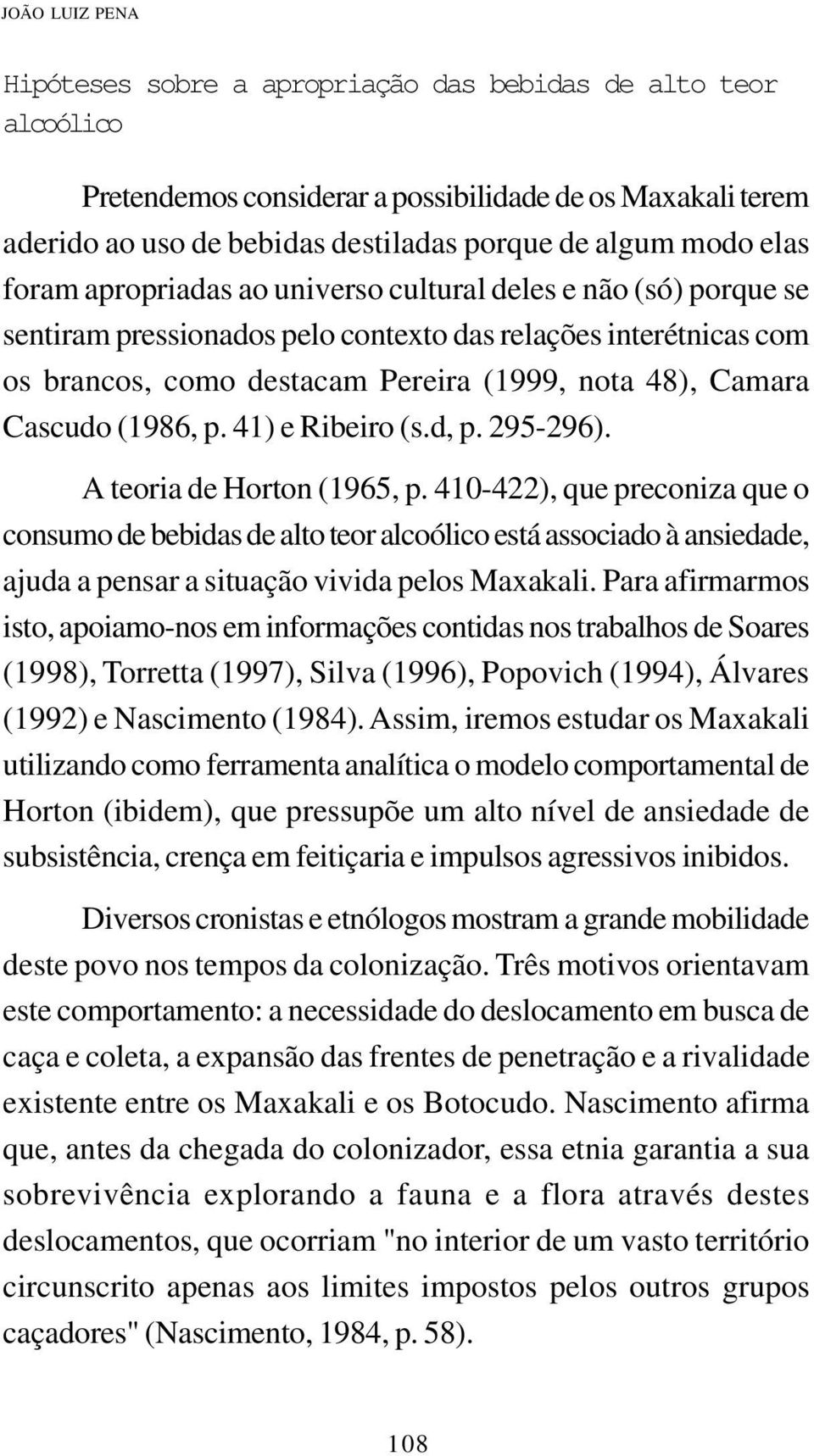 JOÃO LUIZ PENA

Hipóteses sobre a apropriação das bebidas de alto teor alcoólico

Pretendemos considerar a possibilidade de os Maxakali terem aderido ao uso de bebidas destiladas porque de algum modo elas foram apropriadas ao universo cultural deles e não (só) porque se sentiram pressionados pelo contexto das relações interétnicas com os brancos, como destacam Pereira (1999, nota 48), Camara Cascudo (1986, p. 41) e Ribeiro (s.d, p. 295-296).

A teoria de Horton (1965, p. 410-422), que preconiza que o consumo de bebidas de alto teor alcoólico está associado à ansiedade, ajuda a pensar a situação vivida pelos Maxakali. Para afirmarmos isto, apoiamo-nos em informações contidas nos trabalhos de Soares (1998), Torretta (1997), Silva (1996), Popovich (1994), Álvares (1992) e Nascimento (1984). Assim, iremos estudar os Maxakali utilizando como ferramenta analítica o modelo comportamental de Horton (ibidem), que pressupõe um alto nível de ansiedade de subsistência, crença em feitiçaria e impulsos agressivos inibidos.

Diversos cronistas e etnólogos mostram a grande mobilidade deste povo nos tempos da colonização. Três motivos orientavam este comportamento: a necessidade do deslocamento em busca de caça e coleta, a expansão das frentes de penetração e a rivalidade existente entre os Maxakali e os Botocudo. Nascimento afirma que, antes da chegada do colonizador, essa etnia garantia a sua sobrevivência explorando a fauna e a flora através destes deslocamentos, que ocorriam "no interior de um vasto território circunscrito apenas aos limites impostos pelos outros grupos caçadores" (Nascimento, 1984, p. 58).

108